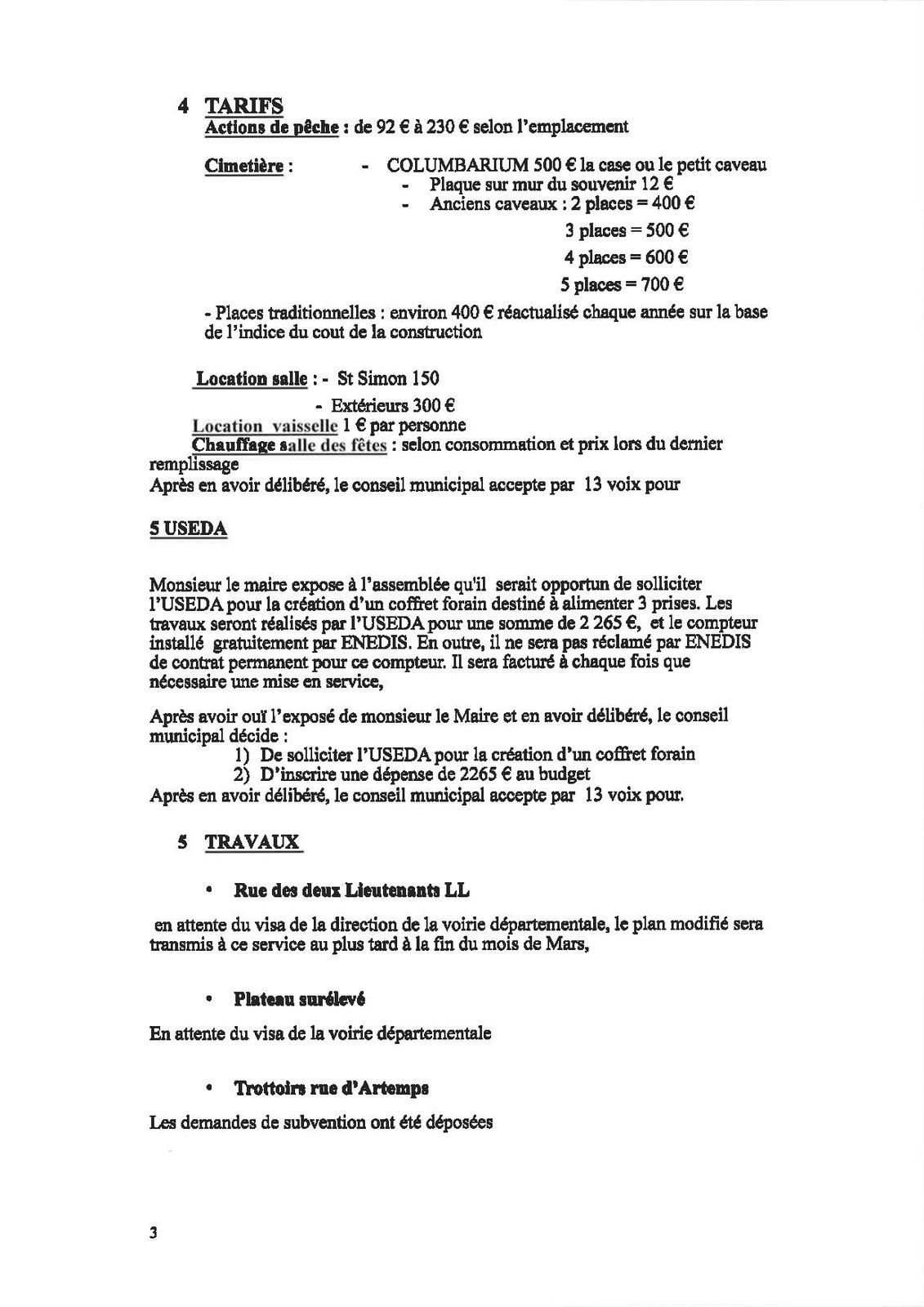 4 TARIFS
Actions de pêche : de 92 € à 230 € selon l'emplacement

Cimetière : - COLUMBARIUM 500 € la case ou le petit caveau
- Plaque sur mur du souvenir 12 €
- Anciens caveaux : 2 places = 400 €
3 places = 500 €
4 places = 600 €
5 places = 700 €

- Places traditionnelles : environ 400 € réactualisé chaque année sur la base de l'indice du cout de la construction

Location salle : - St Simon 150
- Extérieurs 300 €
Location vaisselle 1 € par personne
Chauffage salle des fêtes : selon consommation et prix lors du dernier remplissage
Après en avoir délibéré, le conseil municipal accepte par 13 voix pour

5 USEDA

Monsieur le maire expose à l'assemblée qu'il serait opportun de solliciter l'USEDA pour la création d'un coffret forain destiné à alimenter 3 prises. Les travaux seront réalisés par l'USEDA pour une somme de 2 265 €, et le compteur installé gratuitement par ENEDIS. En outre, il ne sera pas réclamé par ENEDIS de contrat permanent pour ce compteur. Il sera facturé à chaque fois que nécessaire une mise en service,

Après avoir ouï l'exposé de monsieur le Maire et en avoir délibéré, le conseil municipal décide :
1) De solliciter l'USEDA pour la création d'un coffret forain
2) D'inscrire une dépense de 2265 € au budget
Après en avoir délibéré, le conseil municipal accepte par 13 voix pour.

5 TRAVAUX

• Rue des deux Lieutenants LL

en attente du visa de la direction de la voirie départementale, le plan modifié sera transmis à ce service au plus tard à la fin du mois de Mars,

• Plateau surélevé

En attente du visa de la voirie départementale

• Trottoirs rue d'Artemps

Les demandes de subvention ont été déposées

3